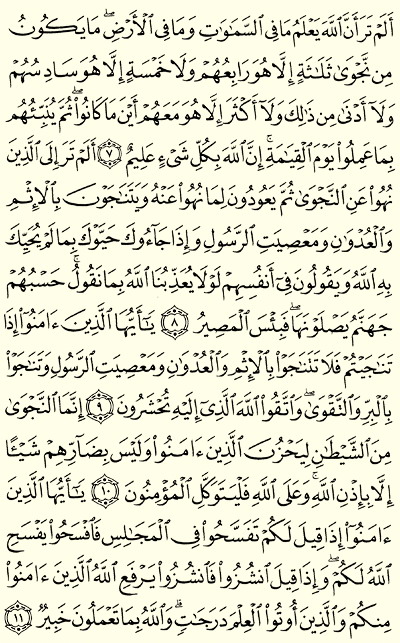 أَلَمْ تَرَ أَنَّ ٱللَّهَ يَعْلَمُ مَا فِى ٱلسَّمَٰوَٰتِ وَمَا فِى ٱلْأَرْضِ ۖ مَا يَكُونُ مِن نَّجْوَىٰ ثَلَٰثَةٍ إِلَّا هُوَ رَابِعُهُمْ وَلَا خَمْسَةٍ إِلَّا هُوَ سَادِسُهُمْ وَلَآ أَدْنَىٰ مِن ذَٰلِكَ وَلَآ أَكْثَرَ إِلَّا هُوَ مَعَهُمْ أَيْنَ مَا كَانُوا۟ ۖ ثُمَّ يُنَبِّئُهُم بِمَا عَمِلُوا۟ يَوْمَ ٱلْقِيَٰمَةِ ۚ إِنَّ ٱللَّهَ بِكُلِّ شَىْءٍ عَلِيمٌ ﴿٧﴾ أَلَمْ تَرَ إِلَى ٱلَّذِينَ نُهُوا۟ عَنِ ٱلنَّجْوَىٰ ثُمَّ يَعُودُونَ لِمَا نُهُوا۟ عَنْهُ وَيَتَنَٰجَوْنَ بِٱلْإِثْمِ وَٱلْعُدْوَٰنِ وَمَعْصِيَتِ ٱلرَّسُولِ وَإِذَا جَآءُوكَ حَيَّوْكَ بِمَا لَمْ يُحَيِّكَ بِهِ ٱللَّهُ وَيَقُولُونَ فِىٓ أَنفُسِهِمْ لَوْلَا يُعَذِّبُنَا ٱللَّهُ بِمَا نَقُولُ ۚ حَسْبُهُمْ جَهَنَّمُ يَصْلَوْنَهَا ۖ فَبِئْسَ ٱلْمَصِيرُ ﴿٨﴾ يَٰٓأَيُّهَا ٱلَّذِينَ ءَامَنُوٓا۟ إِذَا تَنَٰجَيْتُمْ فَلَا تَتَنَٰجَوْا۟ بِٱلْإِثْمِ وَٱلْعُدْوَٰنِ وَمَعْصِيَتِ ٱلرَّسُولِ وَتَنَٰجَوْا۟ بِٱلْبِرِّ وَٱلتَّقْوَىٰ ۖ وَٱتَّقُوا۟ ٱللَّهَ ٱلَّذِىٓ إِلَيْهِ تُحْشَرُونَ ﴿٩﴾ إِنَّمَا ٱلنَّجْوَىٰ مِنَ ٱلشَّيْطَٰنِ لِيَحْزُنَ ٱلَّذِينَ ءَامَنُوا۟ وَلَيْسَ بِضَآرِّهِمْ شَيْـًٔا إِلَّا بِإِذْنِ ٱللَّهِ ۚ وَعَلَى ٱللَّهِ فَلْيَتَوَكَّلِ ٱلْمُؤْمِنُونَ ﴿١٠﴾ يَٰٓأَيُّهَا ٱلَّذِينَ ءَامَنُوٓا۟ إِذَا قِيلَ لَكُمْ تَفَسَّحُوا۟ فِى ٱلْمَجَٰلِسِ فَٱفْسَحُوا۟ يَفْسَحِ ٱللَّهُ لَكُمْ ۖ وَإِذَا قِيلَ ٱنشُزُوا۟ فَٱنشُزُوا۟ يَرْفَعِ ٱللَّهُ ٱلَّذِينَ ءَامَنُوا۟ مِنكُمْ وَٱلَّذِينَ أُوتُوا۟ ٱلْعِلْمَ دَرَجَٰتٍ ۚ وَٱللَّهُ بِمَا تَعْمَلُونَ خَبِيرٌ ﴿١١﴾